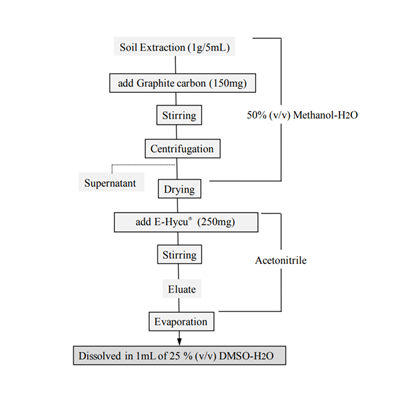 Soil Extraction (1g/5mL)

add Graphite carbon (150mg)

Stirring

50% (v/v) Methanol-H2O

Centrifugation

Supernatant

Drying

add E-Hycu® (250mg)

Stirring

Acetonitrile

Eluate

Evaporation

Dissolved in 1mL of 25 % (v/v) DMSO-H2O